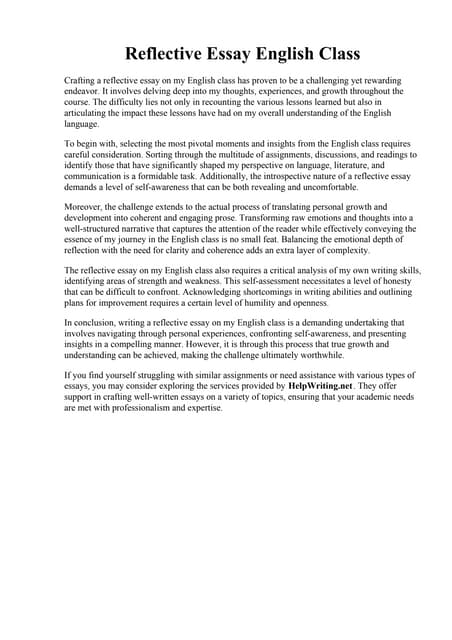 Reflective Essay English Class

Crafting a reflective essay on my English class has proven to be a challenging yet rewarding endeavor. It involves delving deep into my thoughts, experiences, and growth throughout the course. The difficulty lies not only in recounting the various lessons learned but also in articulating the impact these lessons have had on my overall understanding of the English language.

To begin with, selecting the most pivotal moments and insights from the English class requires careful consideration. Sorting through the multitude of assignments, discussions, and readings to identify those that have significantly shaped my perspective on language, literature, and communication is a formidable task. Additionally, the introspective nature of a reflective essay demands a level of self-awareness that can be both revealing and uncomfortable.

Moreover, the challenge extends to the actual process of translating personal growth and development into coherent and engaging prose. Transforming raw emotions and thoughts into a well-structured narrative that captures the attention of the reader while effectively conveying the essence of my journey in the English class is no small feat. Balancing the emotional depth of reflection with the need for clarity and coherence adds an extra layer of complexity.

The reflective essay on my English class also requires a critical analysis of my own writing skills, identifying areas of strength and weakness. This self-assessment necessitates a level of honesty that can be difficult to confront. Acknowledging shortcomings in writing abilities and outlining plans for improvement requires a certain level of humility and openness.

In conclusion, writing a reflective essay on my English class is a demanding undertaking that involves navigating through personal experiences, confronting self-awareness, and presenting insights in a compelling manner. However, it is through this process that true growth and understanding can be achieved, making the challenge ultimately worthwhile.

If you find yourself struggling with similar assignments or need assistance with various types of essays, you may consider exploring the services provided by HelpWriting.net. They offer support in crafting well-written essays on a variety of topics, ensuring that your academic needs are met with professionalism and expertise.